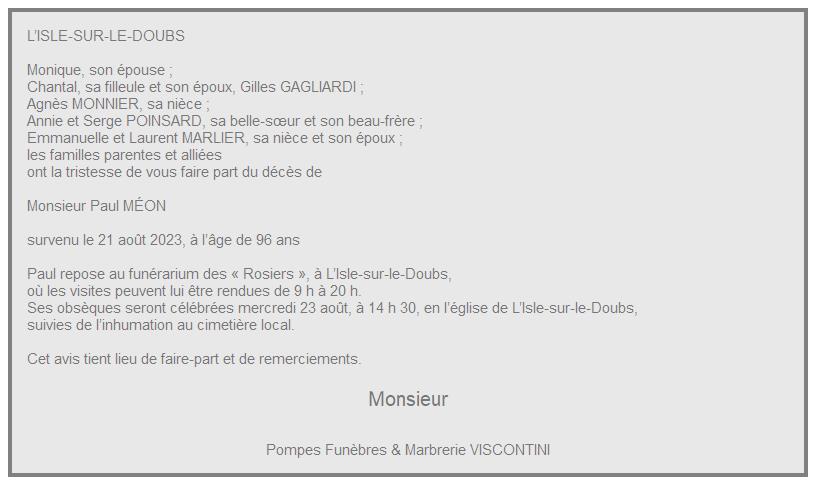 L'ISLE-SUR-LE-DOUBS

Monique, son épouse ;
Chantal, sa filleule et son époux, Gilles GAGLIARDI ;
Agnès MONNIER, sa nièce ;
Annie et Serge POINSARD, sa belle-sœur et son beau-frère ;
Emmanuelle et Laurent MARLIER, sa nièce et son époux ;
les familles parentes et alliées
ont la tristesse de vous faire part du décès de

Monsieur Paul MÉON

survenu le 21 août 2023, à l'âge de 96 ans

Paul repose au funérarium des « Rosiers », à L'Isle-sur-le-Doubs,
où les visites peuvent lui être rendues de 9 h à 20 h.
Ses obsèques seront célébrées mercredi 23 août, à 14 h 30, en l'église de L'Isle-sur-le-Doubs,
suivies de l'inhumation au cimetière local.

Cet avis tient lieu de faire-part et de remerciements.

Monsieur

Pompes Funèbres & Marbrerie VISCONTINI